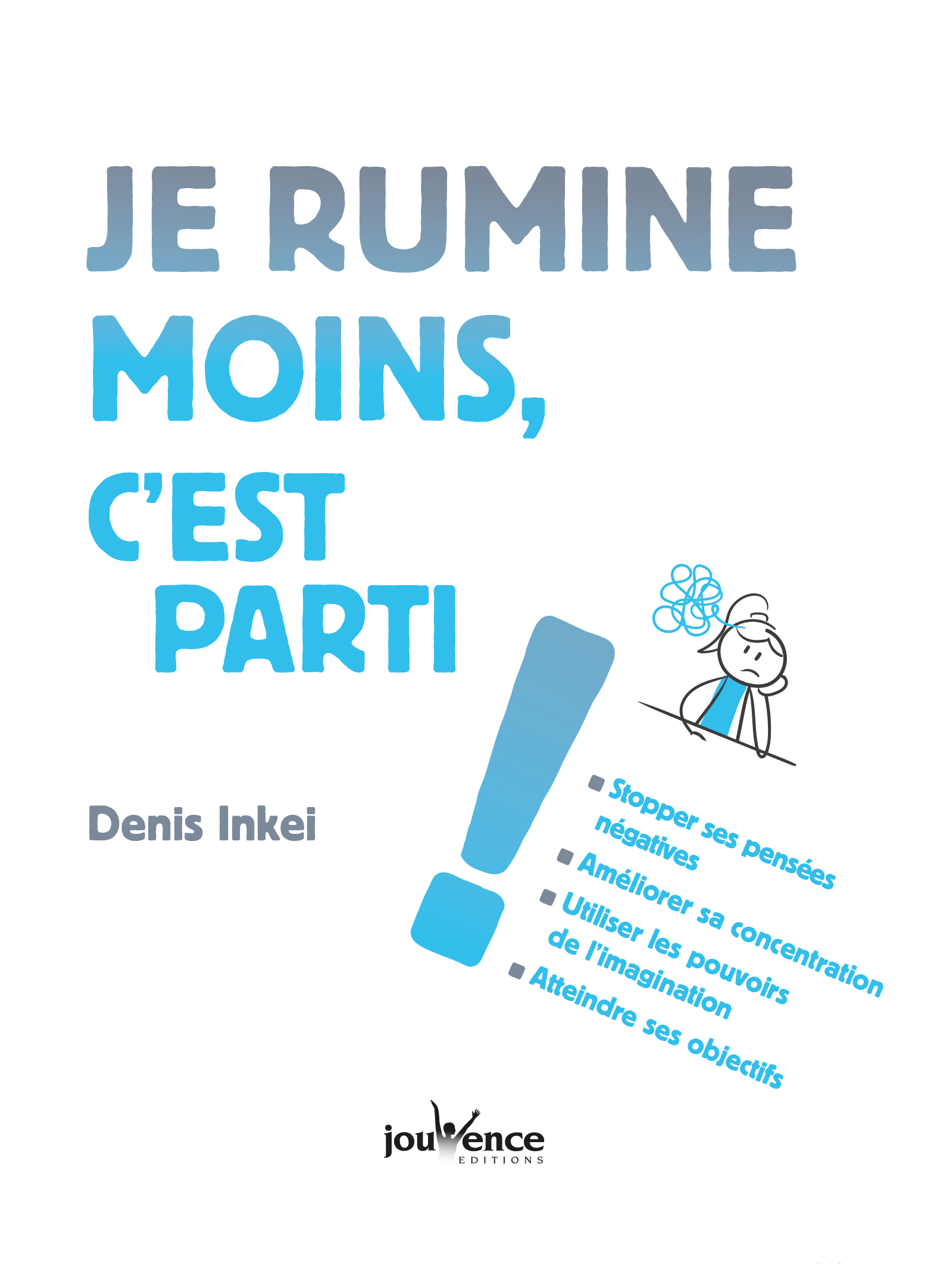 JE RUMINE MOINS, C'EST PARTI
!

Denis Inkei

■ Stopper ses pensées négatives
■ Améliorer sa concentration
■ Utiliser les pouvoirs de l'imagination
■ Atteindre ses objectifs

jouvence
EDITIONS